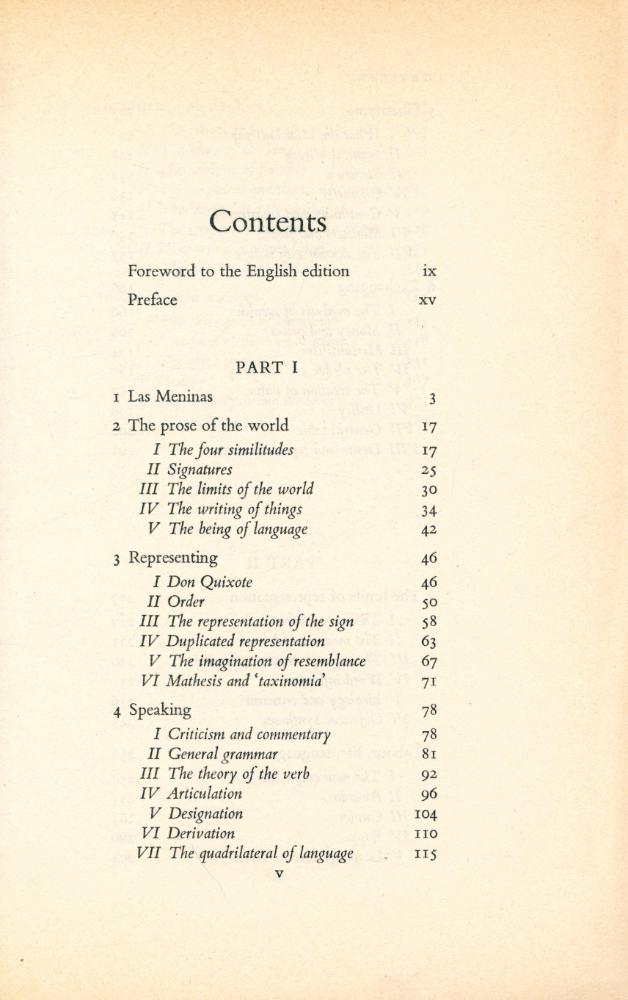 Contents

Foreword to the English edition ix
Preface xv

PART I

1 Las Meninas 3

2 The prose of the world 17
I The four similitudes 17
II Signatures 25
III The limits of the world 30
IV The writing of things 34
V The being of language 42

3 Representing 46
I Don Quixote 46
II Order 50
III The representation of the sign 58
IV Duplicated representation 63
V The imagination of resemblance 67
VI Mathesis and 'taxinomia' 71

4 Speaking 78
I Criticism and commentary 78
II General grammar 81
III The theory of the verb 92
IV Articulation 96
V Designation 104
VI Derivation 110
VII The quadrilateral of language 115

v